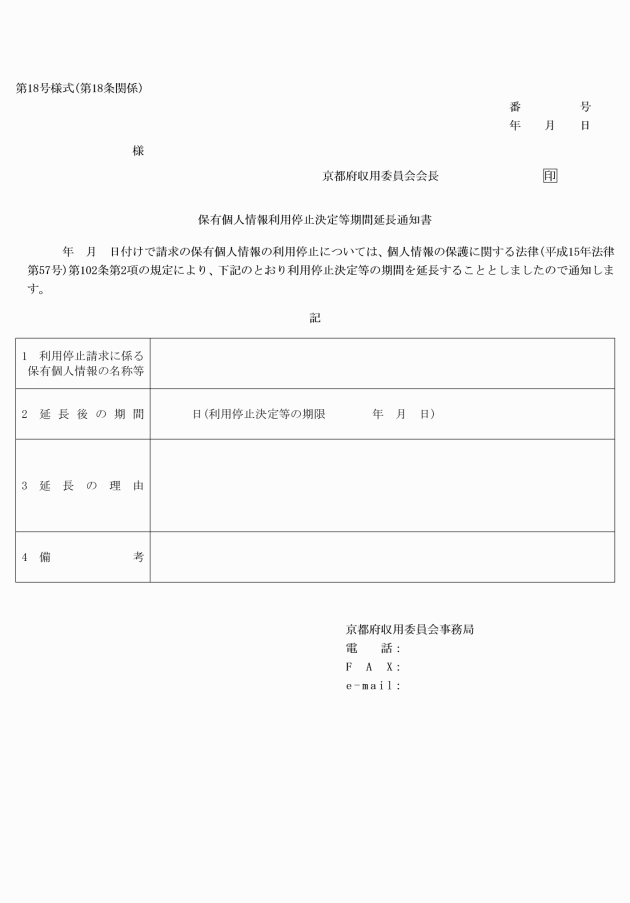 第18号様式(第18条関係)

番　　　号
年　月　日

様

京都府収用委員会会長　印

保有個人情報利用停止決定等期間延長通知書

年　月　日付けで請求の保有個人情報の利用停止については、個人情報の保護に関する法律(平成15年法律第57号)第102条第2項の規定により、下記のとおり利用停止決定等の期間を延長することとしましたので通知します。

記

| 1　利用停止請求に係る保有個人情報の名称等 | |
|---|---|
| 2　延長後の期間 | 日(利用停止決定等の期限　　年　月　日) |
| 3　延長の理由 | |
| 4　備考 | |

京都府収用委員会事務局
電　話:
F A X:
e-mail: